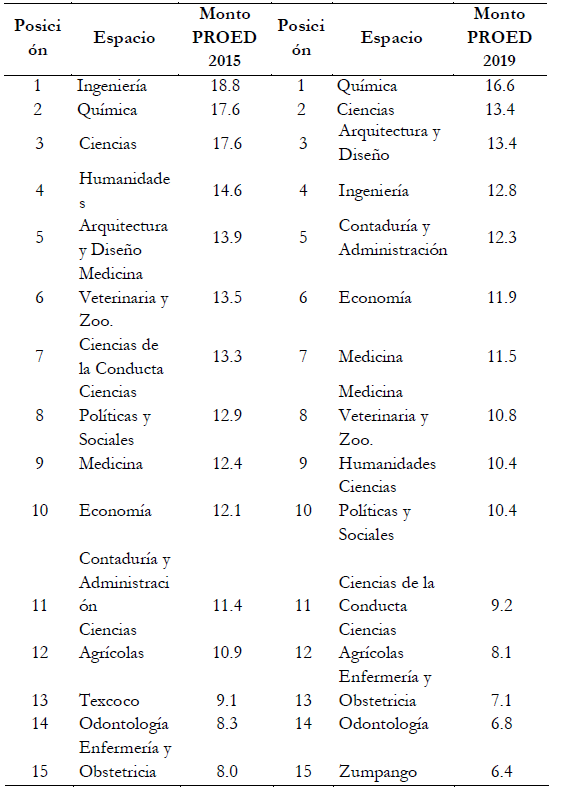 | Posición | Espacio | Monto PROED 2015 | Posición | Espacio | Monto PROED 2019 |
|---|---|---|---|---|---|
| 1 | Ingeniería | 18.8 | 1 | Química | 16.6 |
| 2 | Química | 17.6 | 2 | Ciencias | 13.4 |
| 3 | Ciencias | 17.6 | 3 | Arquitectura y Diseño | 13.4 |
| 4 | Humanidades | 14.6 | 4 | Ingeniería | 12.8 |
| 5 | Arquitectura y Diseño | 13.9 | 5 | Contaduría y Administración | 12.3 |
| 6 | Medicina Veterinaria y Zoo. | 13.5 | 6 | Economía | 11.9 |
| 7 | Ciencias de la Conducta | 13.3 | 7 | Medicina | 11.5 |
| 8 | Ciencias Políticas y Sociales | 12.9 | 8 | Medicina Veterinaria y Zoo. | 10.8 |
| 9 | Medicina | 12.4 | 9 | Humanidades | 10.4 |
| 10 | Economía | 12.1 | 10 | Ciencias Políticas y Sociales | 10.4 |
| 11 | Contaduría y Administración | 11.4 | 11 | Ciencias de la Conducta | 9.2 |
| 12 | Ciencias Agrícolas | 10.9 | 12 | Ciencias Agrícolas | 8.1 |
| 13 | Texcoco | 9.1 | 13 | Enfermería y Obstetricia | 7.1 |
| 14 | Odontología | 8.3 | 14 | Odontología | 6.8 |
| 15 | Enfermería y Obstetricia | 8.0 | 15 | Zumpango | 6.4 |